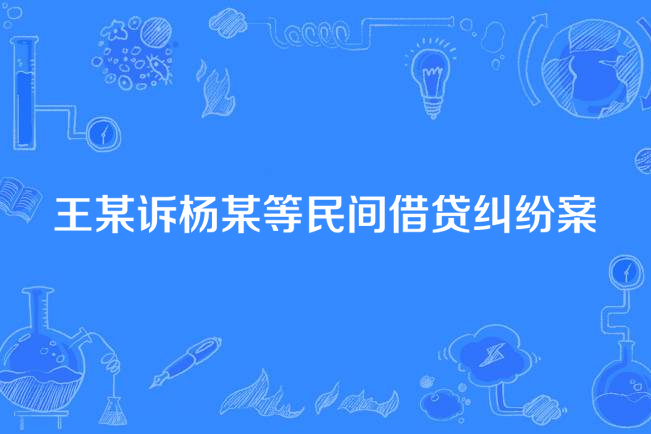 王某诉杨某等民间借贷纠纷案